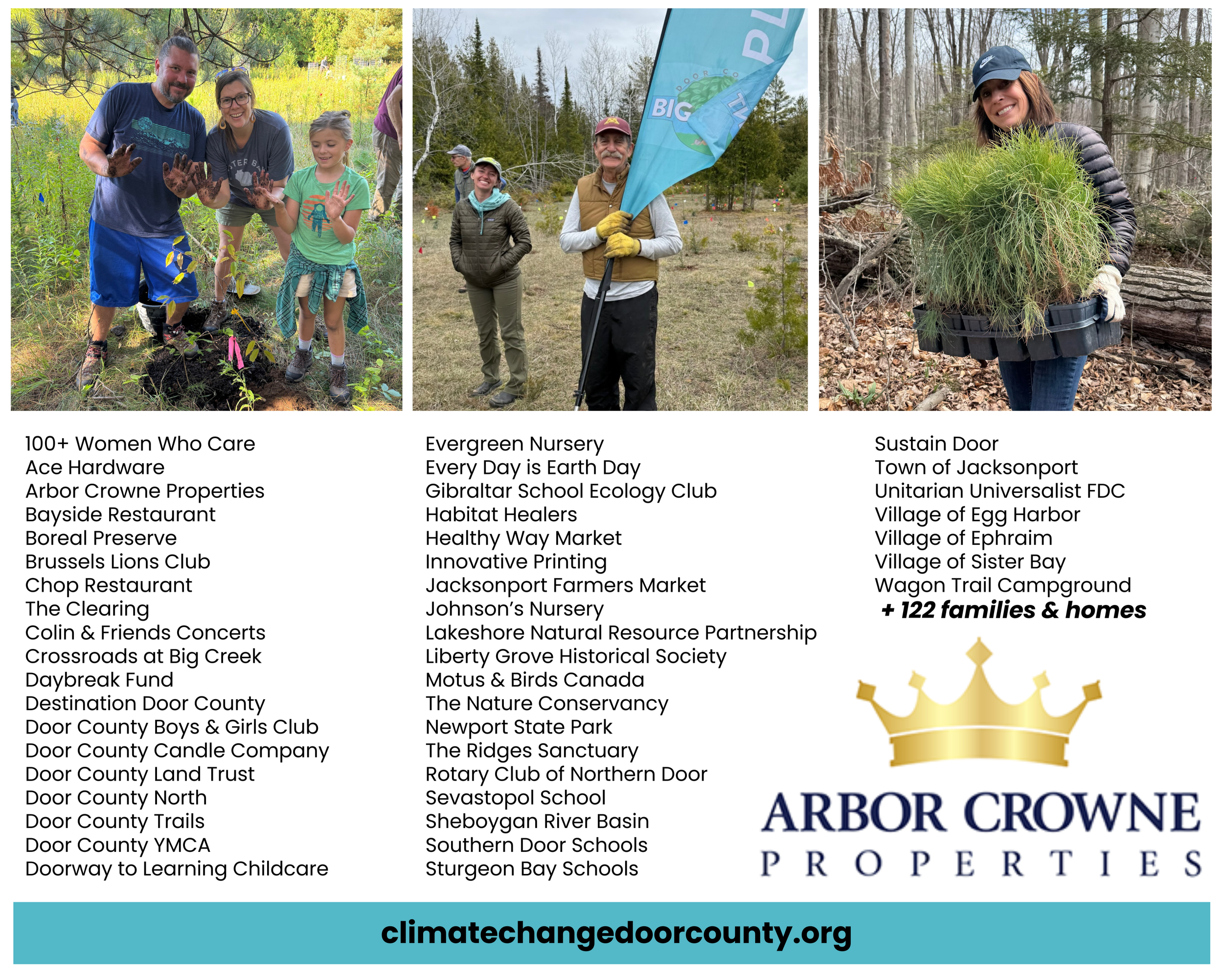 100+ Women Who Care
Ace Hardware
Arbor Crowne Properties
Bayside Restaurant
Boreal Preserve
Brussels Lions Club
Chop Restaurant
The Clearing
Colin & Friends Concerts
Crossroads at Big Creek
Daybreak Fund
Destination Door County
Door County Boys & Girls Club
Door County Candle Company
Door County Land Trust
Door County North
Door County Trails
Door County YMCA
Doorway to Learning Childcare

Evergreen Nursery
Every Day is Earth Day
Gibraltar School Ecology Club
Habitat Healers
Healthy Way Market
Innovative Printing
Jacksonport Farmers Market
Johnson's Nursery
Lakeshore Natural Resource Partnership
Liberty Grove Historical Society
Motus & Birds Canada
The Nature Conservancy
Newport State Park
The Ridges Sanctuary
Rotary Club of Northern Door
Sevastopol School
Sheboygan River Basin
Southern Door Schools
Sturgeon Bay Schools

Sustain Door
Town of Jacksonport
Unitarian Universalist FDC
Village of Egg Harbor
Village of Ephraim
Village of Sister Bay
Wagon Trail Campground
+ 122 families & homes

ARBOR CROWNE
PROPERTIES

climatechangedoorcounty.org